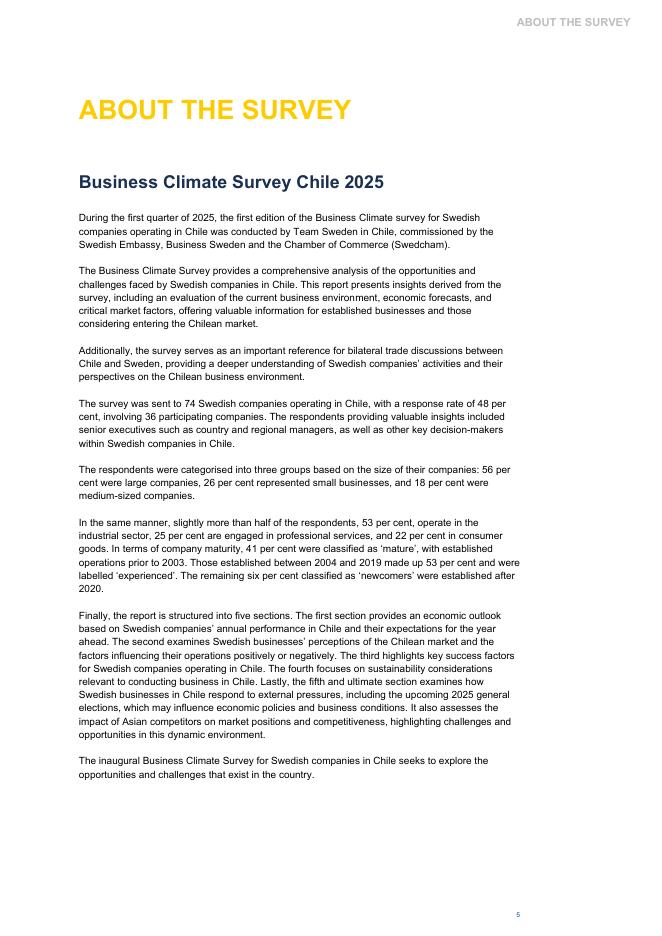 ABOUT THE SURVEY

ABOUT THE SURVEY

Business Climate Survey Chile 2025

During the first quarter of 2025, the first edition of the Business Climate survey for Swedish companies operating in Chile was conducted by Team Sweden in Chile, commissioned by the Swedish Embassy, Business Sweden and the Chamber of Commerce (Swedcham).

The Business Climate Survey provides a comprehensive analysis of the opportunities and challenges faced by Swedish companies in Chile. This report presents insights derived from the survey, including an evaluation of the current business environment, economic forecasts, and critical market factors, offering valuable information for established businesses and those considering entering the Chilean market.

Additionally, the survey serves as an important reference for bilateral trade discussions between Chile and Sweden, providing a deeper understanding of Swedish companies' activities and their perspectives on the Chilean business environment.

The survey was sent to 74 Swedish companies operating in Chile, with a response rate of 48 per cent, involving 36 participating companies. The respondents providing valuable insights included senior executives such as country and regional managers, as well as other key decision-makers within Swedish companies in Chile.

The respondents were categorised into three groups based on the size of their companies: 56 per cent were large companies, 26 per cent represented small businesses, and 18 per cent were medium-sized companies.

In the same manner, slightly more than half of the respondents, 53 per cent, operate in the industrial sector, 25 per cent are engaged in professional services, and 22 per cent in consumer goods. In terms of company maturity, 41 per cent were classified as 'mature', with established operations prior to 2003. Those established between 2004 and 2019 made up 53 per cent and were labelled 'experienced'. The remaining six per cent classified as 'newcomers' were established after 2020.

Finally, the report is structured into five sections. The first section provides an economic outlook based on Swedish companies' annual performance in Chile and their expectations for the year ahead. The second examines Swedish businesses' perceptions of the Chilean market and the factors influencing their operations positively or negatively. The third highlights key success factors for Swedish companies operating in Chile. The fourth focuses on sustainability considerations relevant to conducting business in Chile. Lastly, the fifth and ultimate section examines how Swedish businesses in Chile respond to external pressures, including the upcoming 2025 general elections, which may influence economic policies and business conditions. It also assesses the impact of Asian competitors on market positions and competitiveness, highlighting challenges and opportunities in this dynamic environment.

The inaugural Business Climate Survey for Swedish companies in Chile seeks to explore the opportunities and challenges that exist in the country.

5